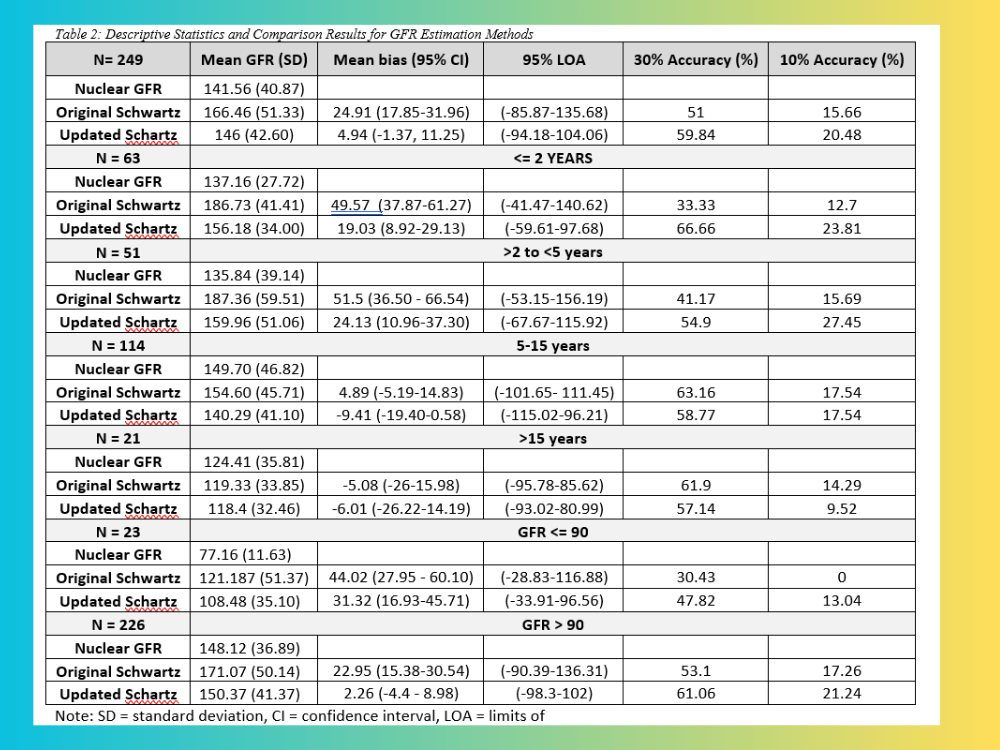 Table 2: Descriptive Statistics and Comparison Results for GFR Estimation Methods

| N= 249 | Mean GFR (SD) | Mean bias (95% CI) | 95% LOA | 30% Accuracy (%) | 10% Accuracy (%) |
|---|---|---|---|---|---|
| Nuclear GFR | 141.56 (40.87) | | | | |
| Original Schwartz | 166.46 (51.33) | 24.91 (17.85-31.96) | (-85.87-135.68) | 51 | 15.66 |
| Updated Schartz | 146 (42.60) | 4.94 (-1.37, 11.25) | (-94.18-104.06) | 59.84 | 20.48 |
| N = 63 | <= 2 YEARS | | | | |
| Nuclear GFR | 137.16 (27.72) | | | | |
| Original Schwartz | 186.73 (41.41) | 49.57 (37.87-61.27) | (-41.47-140.62) | 33.33 | 12.7 |
| Updated Schartz | 156.18 (34.00) | 19.03 (8.92-29.13) | (-59.61-97.68) | 66.66 | 23.81 |
| N = 51 | >2 to <5 years | | | | |
| Nuclear GFR | 135.84 (39.14) | | | | |
| Original Schwartz | 187.36 (59.51) | 51.5 (36.50 - 66.54) | (-53.15-156.19) | 41.17 | 15.69 |
| Updated Schartz | 159.96 (51.06) | 24.13 (10.96-37.30) | (-67.67-115.92) | 54.9 | 27.45 |
| N = 114 | 5-15 years | | | | |
| Nuclear GFR | 149.70 (46.82) | | | | |
| Original Schwartz | 154.60 (45.71) | 4.89 (-5.19-14.83) | (-101.65- 111.45) | 63.16 | 17.54 |
| Updated Schartz | 140.29 (41.10) | -9.41 (-19.40-0.58) | (-115.02-96.21) | 58.77 | 17.54 |
| N = 21 | >15 years | | | | |
| Nuclear GFR | 124.41 (35.81) | | | | |
| Original Schwartz | 119.33 (33.85) | -5.08 (-26-15.98) | (-95.78-85.62) | 61.9 | 14.29 |
| Updated Schartz | 118.4 (32.46) | -6.01 (-26.22-14.19) | (-93.02-80.99) | 57.14 | 9.52 |
| N = 23 | GFR <= 90 | | | | |
| Nuclear GFR | 77.16 (11.63) | | | | |
| Original Schwartz | 121.187 (51.37) | 44.02 (27.95 - 60.10) | (-28.83-116.88) | 30.43 | 0 |
| Updated Schartz | 108.48 (35.10) | 31.32 (16.93-45.71) | (-33.91-96.56) | 47.82 | 13.04 |
| N = 226 | GFR > 90 | | | | |
| Nuclear GFR | 148.12 (36.89) | | | | |
| Original Schwartz | 171.07 (50.14) | 22.95 (15.38-30.54) | (-90.39-136.31) | 53.1 | 17.26 |
| Updated Schartz | 150.37 (41.37) | 2.26 (-4.4 - 8.98) | (-98.3-102) | 61.06 | 21.24 |

Note: SD = standard deviation, CI = confidence interval, LOA = limits of